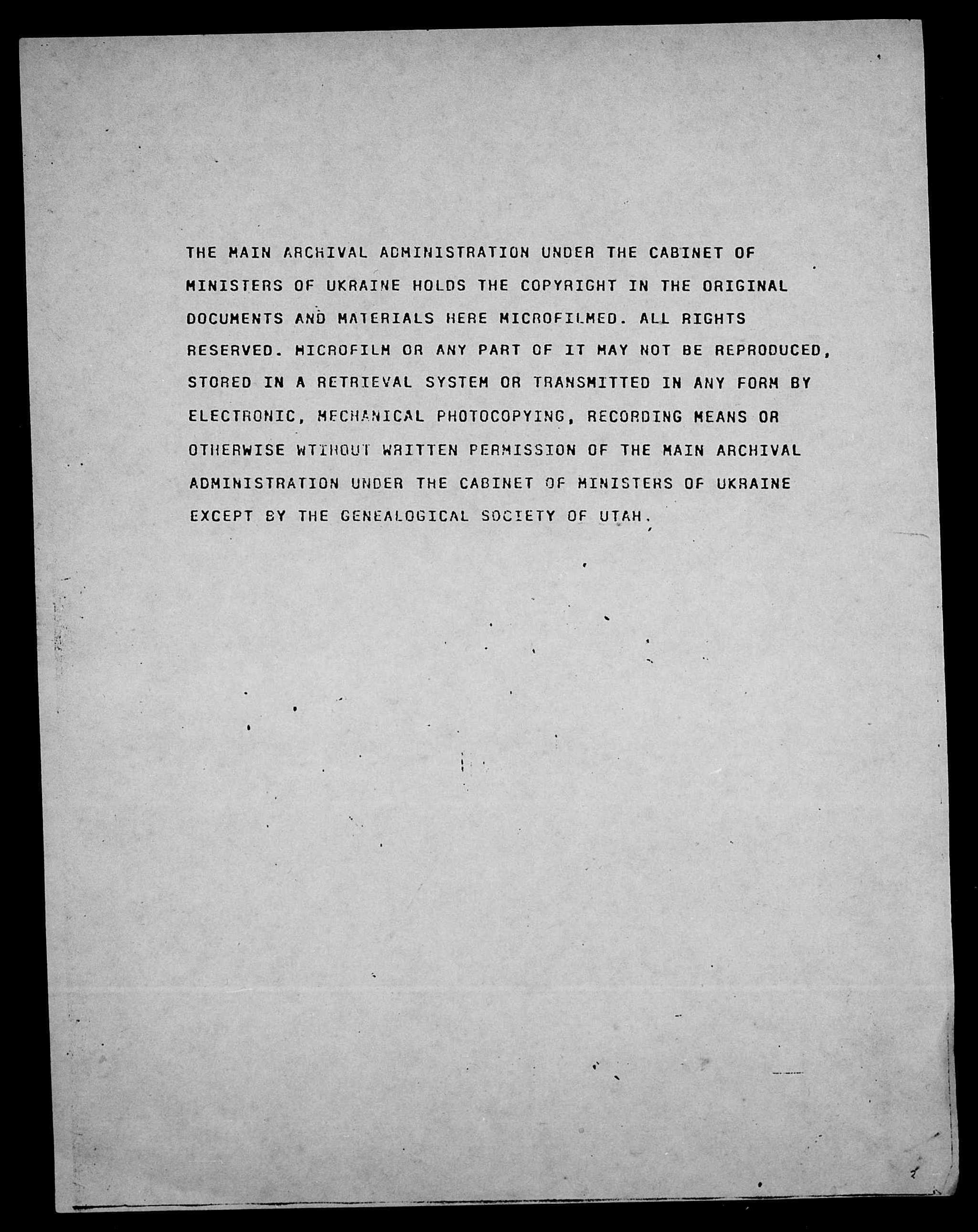 THE MAIN ARCHIVAL ADMINISTRATION UNDER THE CABINET OF MINISTERS OF UKRAINE HOLDS THE COPYRIGHT IN THE ORIGINAL DOCUMENTS AND MATERIALS HERE MICROFILMED. ALL RIGHTS RESERVED. MICROFILM OR ANY PART OF IT MAY NOT BE REPRODUCED, STORED IN A RETRIEVAL SYSTEM OR TRANSMITTED IN ANY FORM BY ELECTRONIC, MECHANICAL PHOTOCOPYING, RECORDING MEANS OR OTHERWISE WTIHOUT WRITTEN PERMISSION OF THE MAIN ARCHIVAL ADMINISTRATION UNDER THE CABINET OF MINISTERS OF UKRAINE EXCEPT BY THE GENEALOGICAL SOCIETY OF UTAH.